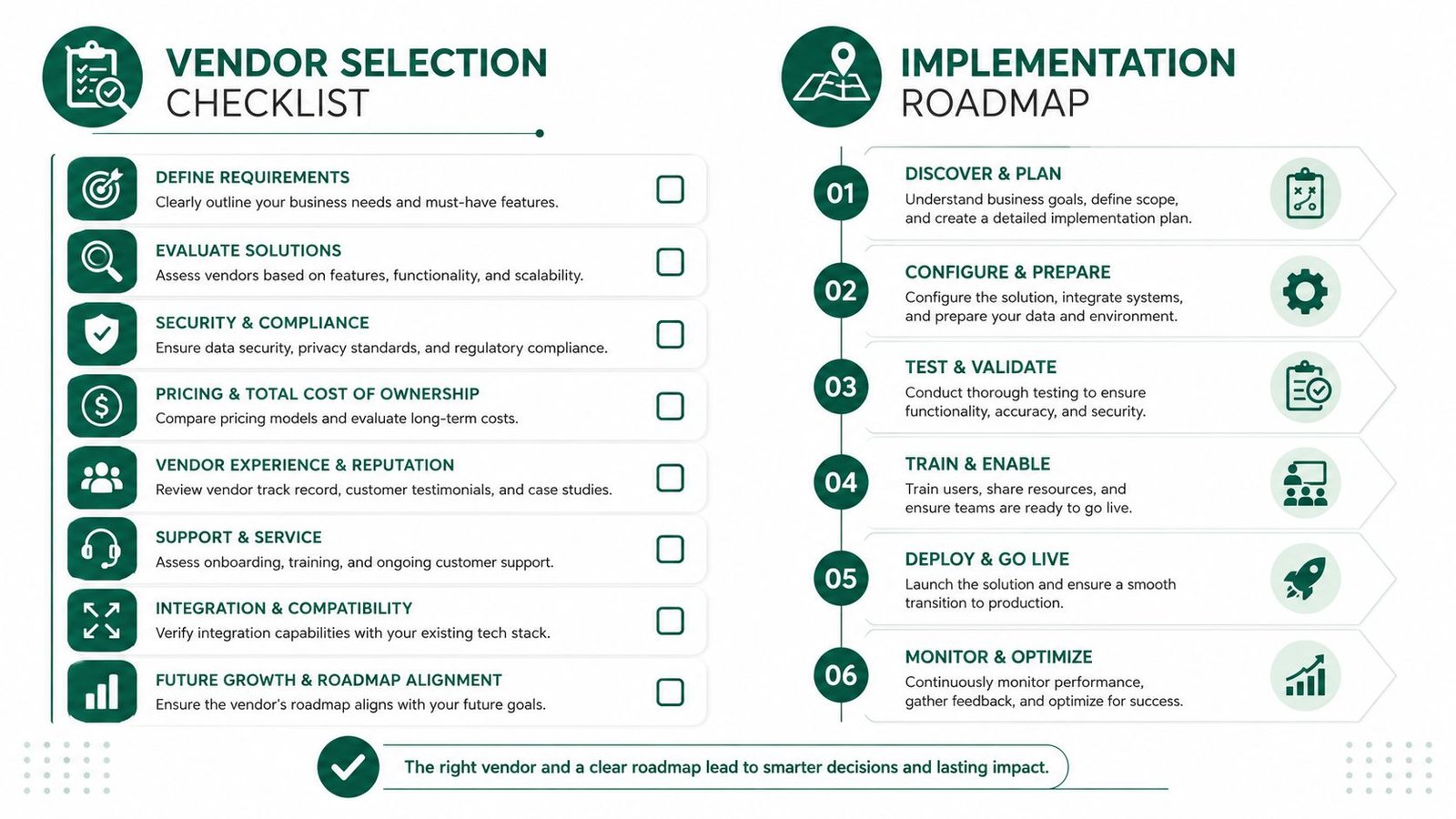 VENDOR SELECTION CHECKLIST

DEFINE REQUIREMENTS
Clearly outline your business needs and must-have features.

EVALUATE SOLUTIONS
Assess vendors based on features, functionality, and scalability.

SECURITY & COMPLIANCE
Ensure data security, privacy standards, and regulatory compliance.

PRICING & TOTAL COST OF OWNERSHIP
Compare pricing models and evaluate long-term costs.

VENDOR EXPERIENCE & REPUTATION
Review vendor track record, customer testimonials, and case studies.

SUPPORT & SERVICE
Assess onboarding, training, and ongoing customer support.

INTEGRATION & COMPATIBILITY
Verify integration capabilities with your existing tech stack.

FUTURE GROWTH & ROADMAP ALIGNMENT
Ensure the vendor's roadmap aligns with your future goals.

IMPLEMENTATION ROADMAP

01
DISCOVER & PLAN
Understand business goals, define scope, and create a detailed implementation plan.

02
CONFIGURE & PREPARE
Configure the solution, integrate systems, and prepare your data and environment.

03
TEST & VALIDATE
Conduct thorough testing to ensure functionality, accuracy, and security.

04
TRAIN & ENABLE
Train users, share resources, and ensure teams are ready to go live.

05
DEPLOY & GO LIVE
Launch the solution and ensure a smooth transition to production.

06
MONITOR & OPTIMIZE
Continuously monitor performance, gather feedback, and optimize for success.

The right vendor and a clear roadmap lead to smarter decisions and lasting impact.